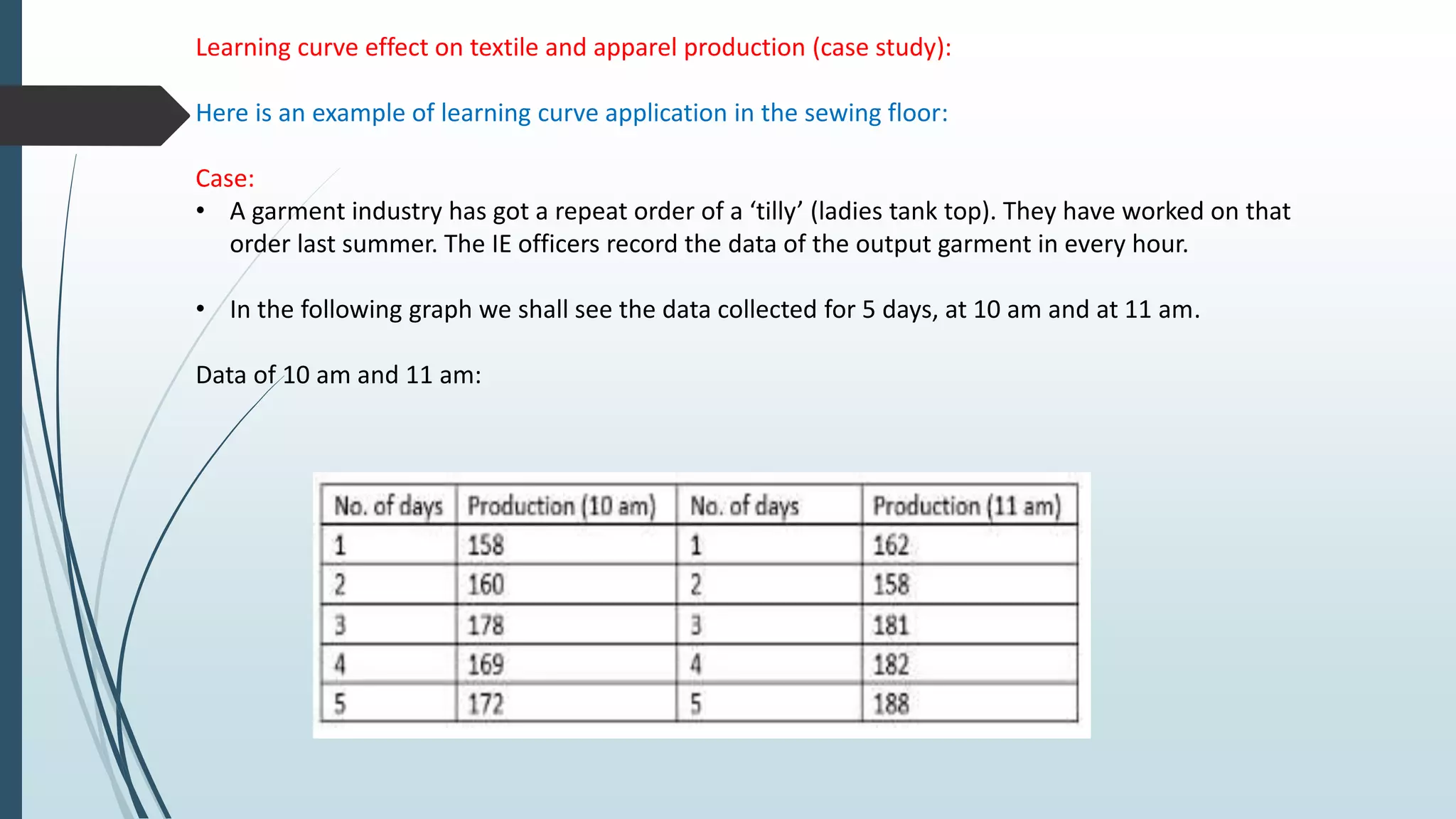 Learning curve effect on textile and apparel production (case study):

Here is an example of learning curve application in the sewing floor:

Case:

• A garment industry has got a repeat order of a 'tilly' (ladies tank top). They have worked on that order last summer. The IE officers record the data of the output garment in every hour.

• In the following graph we shall see the data collected for 5 days, at 10 am and at 11 am.

Data of 10 am and 11 am:

| No. of days | Production (10 am) | No. of days | Production (11 am) |
|---|---|---|---|
| 1 | 158 | 1 | 162 |
| 2 | 160 | 2 | 158 |
| 3 | 178 | 3 | 181 |
| 4 | 169 | 4 | 182 |
| 5 | 172 | 5 | 188 |